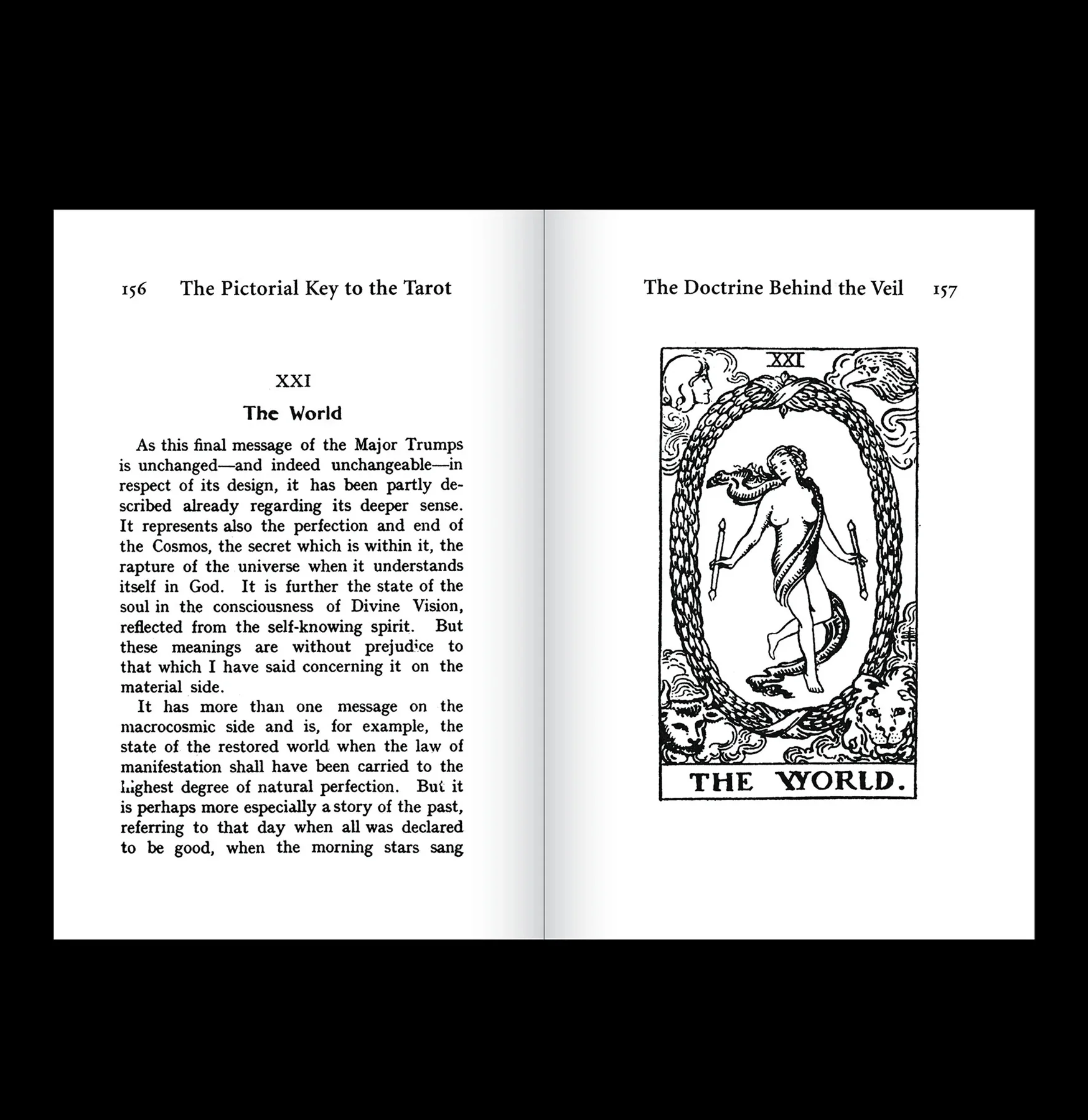 156 The Pictorial Key to the Tarot

XXI

The World

As this final message of the Major Trumps is unchanged—and indeed unchangeable—in respect of its design, it has been partly described already regarding its deeper sense. It represents also the perfection and end of the Cosmos, the secret which is within it, the rapture of the universe when it understands itself in God. It is further the state of the soul in the consciousness of Divine Vision, reflected from the self-knowing spirit. But these meanings are without prejudice to that which I have said concerning it on the material side.

It has more than one message on the macrocosmic side and is, for example, the state of the restored world when the law of manifestation shall have been carried to the highest degree of natural perfection. But it is perhaps more especially a story of the past, referring to that day when all was declared to be good, when the morning stars sang

The Doctrine Behind the Veil 157

XXI

THE WORLD.